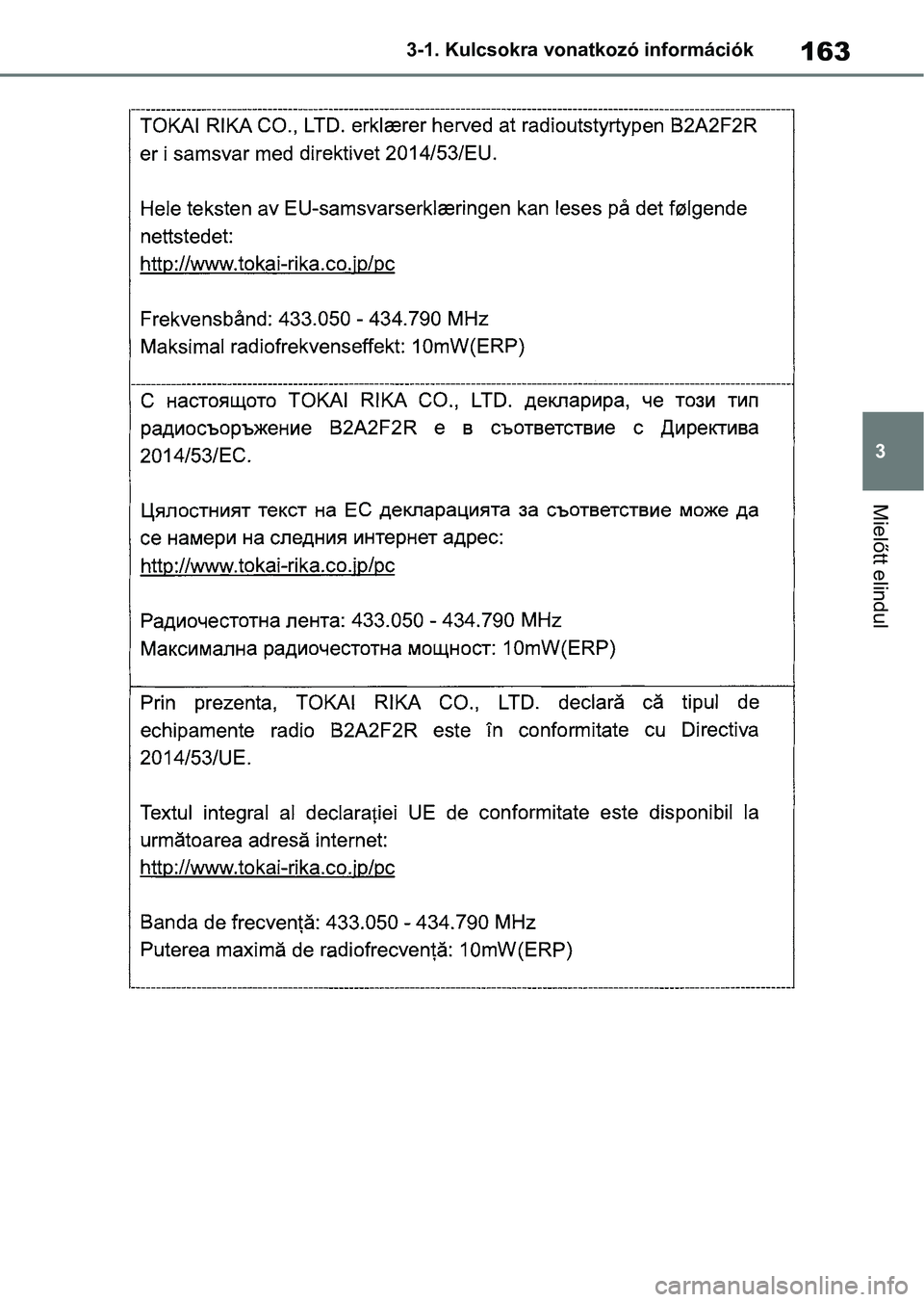 3-1. Kulcsokra vonatkozó információk

163

TOKAI RIKA CO., LTD. erklærer herved at radioutstyrtypen B2A2F2R er i samsvar med direktivet 2014/53/EU.

Hele teksten av EU-samsvarserklæringen kan leses på det følgende nettstedet:
http://www.tokai-rika.co.jp/pc

Frekvensbånd: 433.050 - 434.790 MHz
Maksimal radiofrekvenseffekt: 10mW(ERP)

С настоящото TOKAI RIKA CO., LTD. декларира, че този тип радиосъоръжение B2A2F2R е в съответствие с Директива 2014/53/ЕС.

Цялостният текст на ЕС декларацията за съответствие може да се намери на следния интернет адрес:
http://www.tokai-rika.co.jp/pc

Радиочестотна лента: 433.050 - 434.790 MHz
Максимална радиочестотна мощност: 10mW(ERP)

Prin prezenta, TOKAI RIKA CO., LTD. declară că tipul de echipamente radio B2A2F2R este în conformitate cu Directiva 2014/53/UE.

Textul integral al declarației UE de conformitate este disponibil la următoarea adresă internet:
http://www.tokai-rika.co.jp/pc

Banda de frecvență: 433.050 - 434.790 MHz
Puterea maximă de radiofrecvență: 10mW(ERP)

3

Mielőtt elindul

carmanualsonline.info